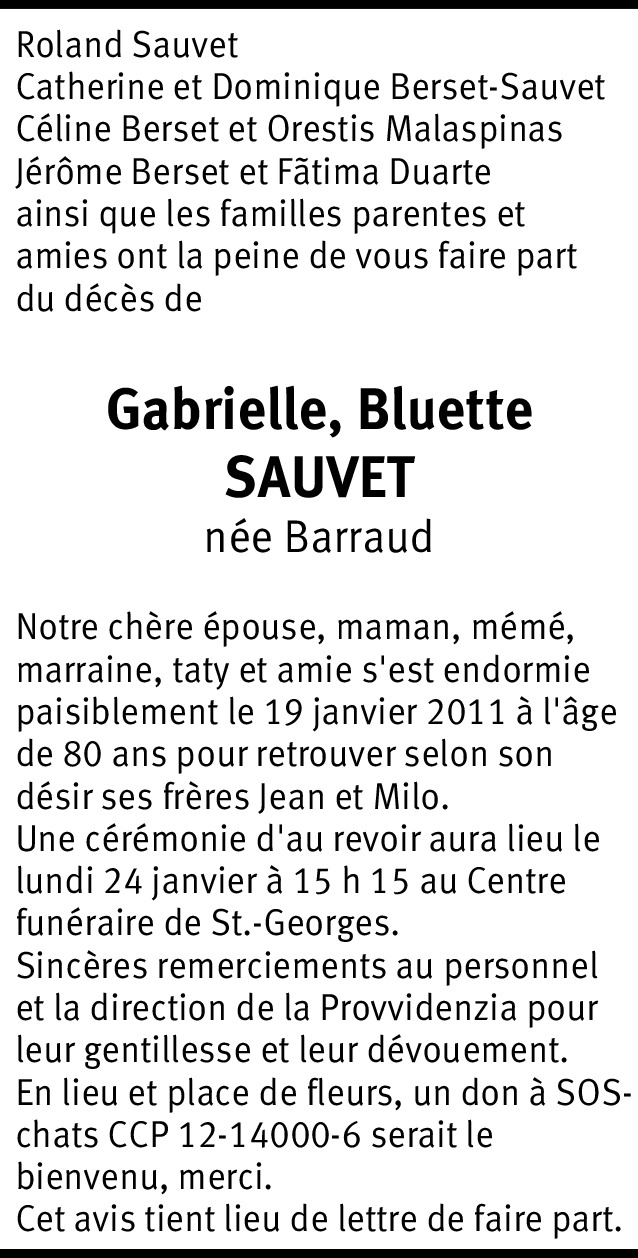 Roland Sauvet
Catherine et Dominique Berset-Sauvet
Céline Berset et Orestis Malaspinas
Jérôme Berset et Fãtima Duarte
ainsi que les familles parentes et amies ont la peine de vous faire part du décès de

Gabrielle, Bluette
SAUVET
née Barraud

Notre chère épouse, maman, mémé, marraine, taty et amie s'est endormie paisiblement le 19 janvier 2011 à l'âge de 80 ans pour retrouver selon son désir ses frères Jean et Milo.
Une cérémonie d'au revoir aura lieu le lundi 24 janvier à 15 h 15 au Centre funéraire de St.-Georges.
Sincères remerciements au personnel et la direction de la Provvidenzia pour leur gentillesse et leur dévouement.
En lieu et place de fleurs, un don à SOS-chats CCP 12-14000-6 serait le bienvenu, merci.
Cet avis tient lieu de lettre de faire part.